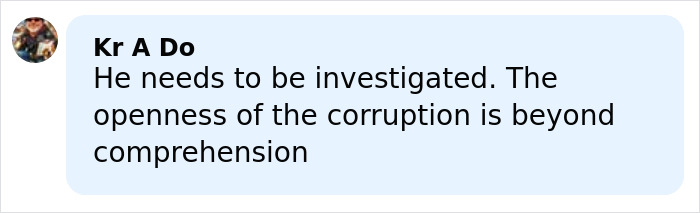 Kr A Do
He needs to be investigated. The openness of the corruption is beyond comprehension